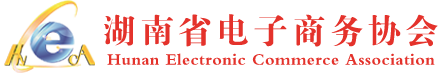 HNeCA

湖南省电子商务协会

Hunan Electronic Commerce Association